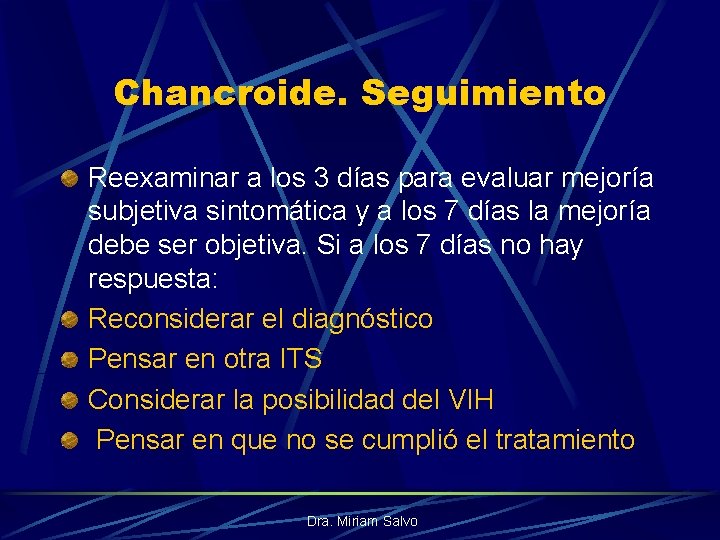 Chancroide. Seguimiento

Reexaminar a los 3 días para evaluar mejoría subjetiva sintomática y a los 7 días la mejoría debe ser objetiva. Si a los 7 días no hay respuesta:

Reconsiderar el diagnóstico

Pensar en otra ITS

Considerar la posibilidad del VIH

Pensar en que no se cumplió el tratamiento

Dra. Miriam Salvo